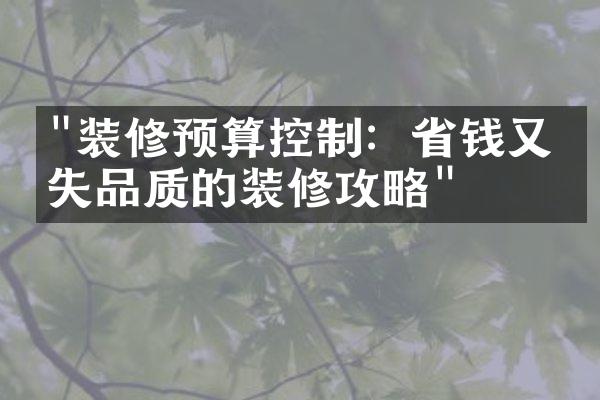 "装修预算控制：省钱又失品质的装修攻略"